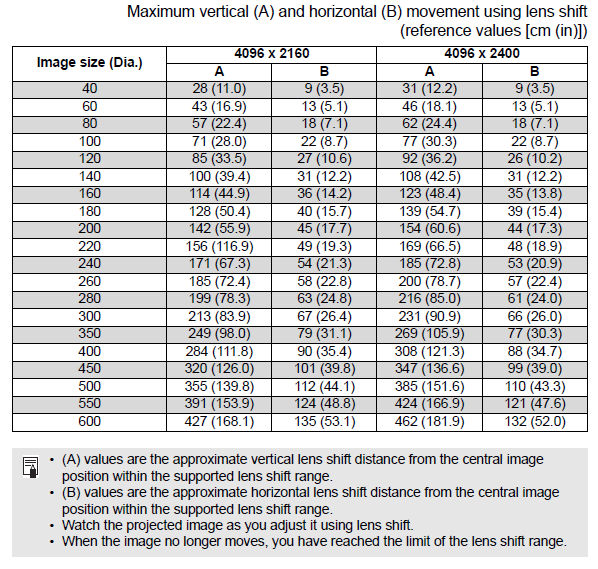 Maximum vertical (A) and horizontal (B) movement using lens shift
(reference values [cm (in)])

| Image size (Dia.) | 4096 x 2160 | | 4096 x 2400 | |
|---|---|---|---|---|
| | A | B | A | B |
| 40 | 28 (11.0) | 9 (3.5) | 31 (12.2) | 9 (3.5) |
| 60 | 43 (16.9) | 13 (5.1) | 46 (18.1) | 13 (5.1) |
| 80 | 57 (22.4) | 18 (7.1) | 62 (24.4) | 18 (7.1) |
| 100 | 71 (28.0) | 22 (8.7) | 77 (30.3) | 22 (8.7) |
| 120 | 85 (33.5) | 27 (10.6) | 92 (36.2) | 26 (10.2) |
| 140 | 100 (39.4) | 31 (12.2) | 108 (42.5) | 31 (12.2) |
| 160 | 114 (44.9) | 36 (14.2) | 123 (48.4) | 35 (13.8) |
| 180 | 128 (50.4) | 40 (15.7) | 139 (54.7) | 39 (15.4) |
| 200 | 142 (55.9) | 45 (17.7) | 154 (60.6) | 44 (17.3) |
| 220 | 156 (116.9) | 49 (19.3) | 169 (66.5) | 48 (18.9) |
| 240 | 171 (67.3) | 54 (21.3) | 185 (72.8) | 53 (20.9) |
| 260 | 185 (72.4) | 58 (22.8) | 200 (78.7) | 57 (22.4) |
| 280 | 199 (78.3) | 63 (24.8) | 216 (85.0) | 61 (24.0) |
| 300 | 213 (83.9) | 67 (26.4) | 231 (90.9) | 66 (26.0) |
| 350 | 249 (98.0) | 79 (31.1) | 269 (105.9) | 77 (30.3) |
| 400 | 284 (111.8) | 90 (35.4) | 308 (121.3) | 88 (34.7) |
| 450 | 320 (126.0) | 101 (39.8) | 347 (136.6) | 99 (39.0) |
| 500 | 355 (139.8) | 112 (44.1) | 385 (151.6) | 110 (43.3) |
| 550 | 391 (153.9) | 124 (48.8) | 424 (166.9) | 121 (47.6) |
| 600 | 427 (168.1) | 135 (53.1) | 462 (181.9) | 132 (52.0) |

• (A) values are the approximate vertical lens shift distance from the central image position within the supported lens shift range.
• (B) values are the approximate horizontal lens shift distance from the central image position within the supported lens shift range.
• Watch the projected image as you adjust it using lens shift.
• When the image no longer moves, you have reached the limit of the lens shift range.